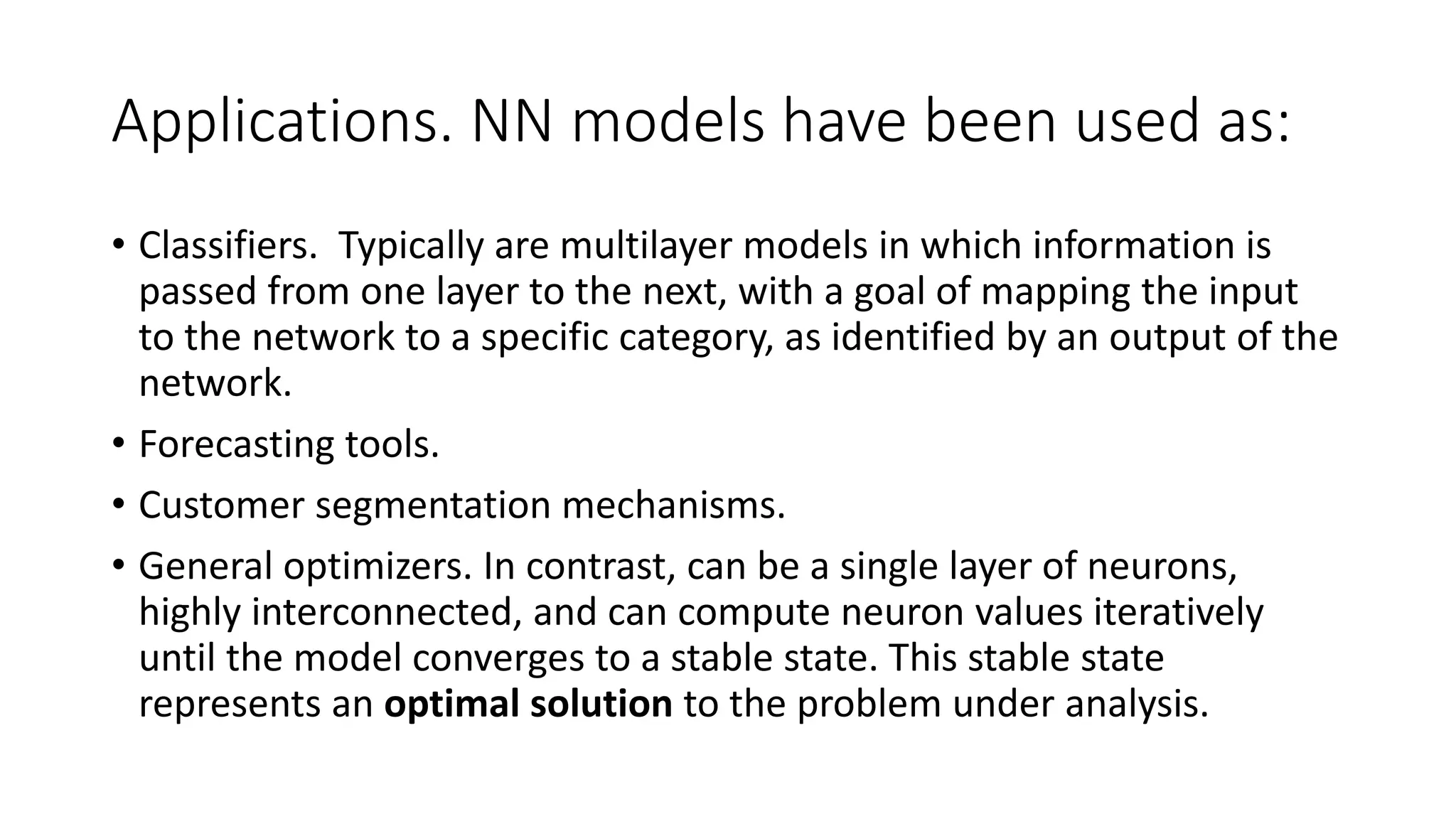 Applications. NN models have been used as:

• Classifiers. Typically are multilayer models in which information is passed from one layer to the next, with a goal of mapping the input to the network to a specific category, as identified by an output of the network.
• Forecasting tools.
• Customer segmentation mechanisms.
• General optimizers. In contrast, can be a single layer of neurons, highly interconnected, and can compute neuron values iteratively until the model converges to a stable state. This stable state represents an optimal solution to the problem under analysis.